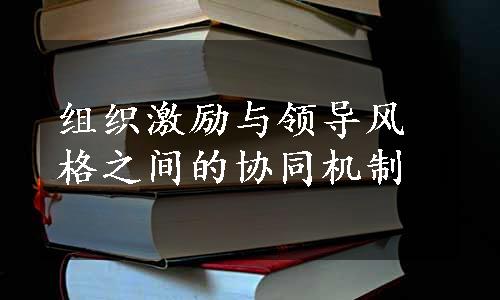 组织激励与领导风格之间的协同机制